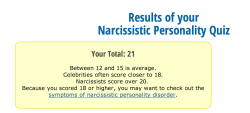 Results of your
Narcissistic Personality Quiz

Your Total: 21

Between 12 and 15 is average.
Celebrities often score closer to 18.
Narcissists score over 20.
Because you scored 18 or higher, you may want to check out the symptoms of narcissistic personality disorder.